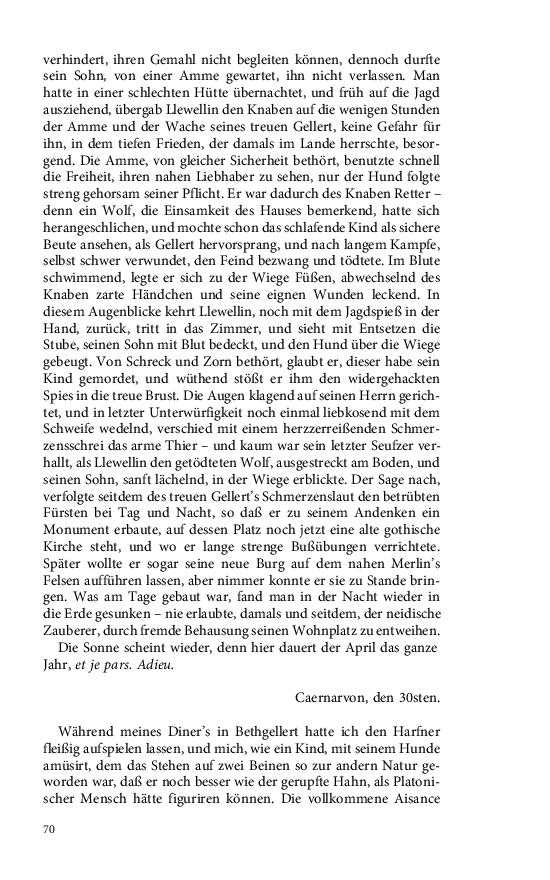 verhindert, ihren Gemahl nicht begleiten können, dennoch durfte sein Sohn, von einer Amme gewartet, ihn nicht verlassen. Man hatte in einer schlechten Hütte übernachtet, und früh auf die Jagd ausziehend, übergab Llewellin den Knaben auf die wenigen Stunden der Amme und der Wache seines treuen Gellert, keine Gefahr für ihn, in dem tiefen Frieden, der damals im Lande herrschte, besorgend. Die Amme, von gleicher Sicherheit bethört, benutzte schnell die Freiheit, ihren nahen Liebhaber zu sehen, nur der Hund folgte streng gehorsam seiner Pflicht. Er war dadurch des Knaben Retter – denn ein Wolf, die Einsamkeit des Hauses bemerkend, hatte sich herangeschlichen, und mochte schon das schlafende Kind als sichere Beute ansehen, als Gellert hervorsprang, und nach langem Kampfe, selbst schwer verwundet, den Feind bezwang und tödtete. Im Blute schwimmend, legte er sich zu der Wiege Füßen, abwechselnd des Knaben zarte Händchen und seine eignen Wunden leckend. In diesem Augenblicke kehrt Llewellin, noch mit dem Jagdspieß in der Hand, zurück, tritt in das Zimmer, und sieht mit Entsetzen die Stube, seinen Sohn mit Blut bedeckt, und den Hund über die Wiege gebeugt. Von Schreck und Zorn bethört, glaubt er, dieser habe sein Kind gemordet, und wüthend stößt er ihm den widergehackten Spies in die treue Brust. Die Augen klagend auf seinen Herrn gerichtet, und in letzter Unterwürfigkeit noch einmal liebkosend mit dem Schweife wedelnd, verschied mit einem herzzerreißenden Schmerzensschrei das arme Thier – und kaum war sein letzter Seufzer verhallt, als Llewellin den getödteten Wolf, ausgestreckt am Boden, und seinen Sohn, sanft lächelnd, in der Wiege erblickte. Der Sage nach, verfolgte seitdem des treuen Gellert's Schmerzenslaut den betrübten Fürsten bei Tag und Nacht, so daß er zu seinem Andenken ein Monument erbaute, auf dessen Platz noch jetzt eine alte gothische Kirche steht, und wo er lange strenge Bußübungen verrichtete. Später wollte er sogar seine neue Burg auf dem nahen Merlin's Felsen aufführen lassen, aber nimmer konnte er sie zu Stande bringen. Was am Tage gebaut war, fand man in der Nacht wieder in die Erde gesunken – nie erlaubte, damals und seitdem, der neidische Zauberer, durch fremde Behausung seinen Wohnplatz zu entweihen.

Die Sonne scheint wieder, denn hier dauert der April das ganze Jahr, et je pars. Adieu.

Caernarvon, den 30sten.

Während meines Diner's in Bethgellert hatte ich den Harfner fleißig aufspielen lassen, und mich, wie ein Kind, mit seinem Hunde amüsirt, dem das Stehen auf zwei Beinen so zur andern Natur geworden war, daß er noch besser wie der gerupfte Hahn, als Platonischer Mensch hätte figuriren können. Die vollkommene Aisance

70